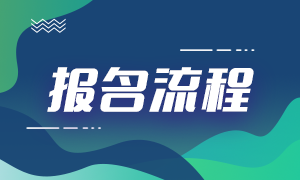 报名流程